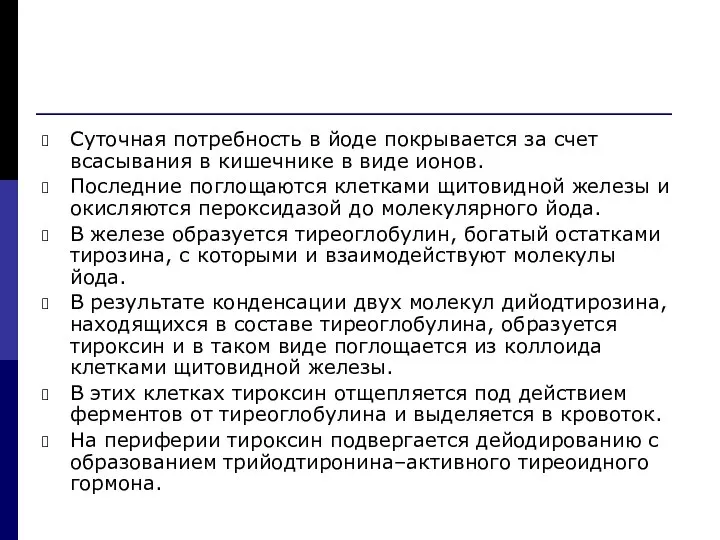 Суточная потребность в йоде покрывается за счет всасывания в кишечнике в виде ионов.

Последние поглощаются клетками щитовидной железы и окисляются пероксидазой до молекулярного йода.

В железе образуется тиреоглобулин, богатый остатками тирозина, с которыми и взаимодействуют молекулы йода.

В результате конденсации двух молекул дийодтирозина, находящихся в составе тиреоглобулина, образуется тироксин и в таком виде поглощается из коллоида клетками щитовидной железы.

В этих клетках тироксин отщепляется под действием ферментов от тиреоглобулина и выделяется в кровоток.

На периферии тироксин подвергается дейодированию с образованием трийодтиронина–активного тиреоидного гормона.